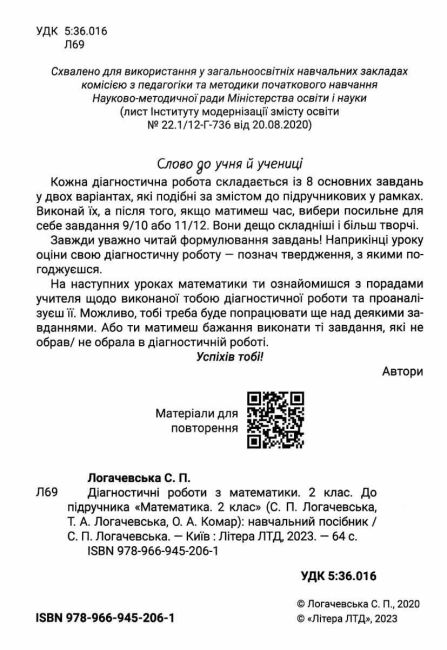 УДК 5:36.016
Л69

Схвалено для використання у загальноосвітніх навчальних закладах комісією з педагогіки та методики початкового навчання Науково-методичної ради Міністерства освіти і науки (лист Інституту модернізації змісту освіти № 22.1/12-Г-736 від 20.08.2020)

Слово до учня й учениці

Кожна діагностична робота складається із 8 основних завдань у двох варіантах, які подібні за змістом до підручникових у рамках. Виконай їх, а після того, якщо матимеш час, вибери посильне для себе завдання 9/10 або 11/12. Вони дещо складніші і більш творчі.

Завжди уважно читай формулювання завдань! Наприкінці уроку оціни свою діагностичну роботу — познач твердження, з якими погоджуєшся.

На наступних уроках математики ти ознайомишся з порадами учителя щодо виконаної тобою діагностичної роботи та проаналізуєш її. Можливо, тобі треба буде попрацювати ще над деякими завданнями. Або ти матимеш бажання виконати ті завдання, які не обрав/ не обрала в діагностичній роботі.

Успіхів тобі!

Автори

Матеріали для повторення

Логачевська С. П.
Л69 Діагностичні роботи з математики. 2 клас. До підручника «Математика. 2 клас» (С. П. Логачевська, Т. А. Логачевська, О. А. Комар): навчальний посібник / С. П. Логачевська. — Київ : Літера ЛТД, 2023. — 64 с.
ISBN 978-966-945-206-1

УДК 5:36.016

© Логачевська С. П., 2020
© «Літера ЛТД», 2023

ISBN 978-966-945-206-1